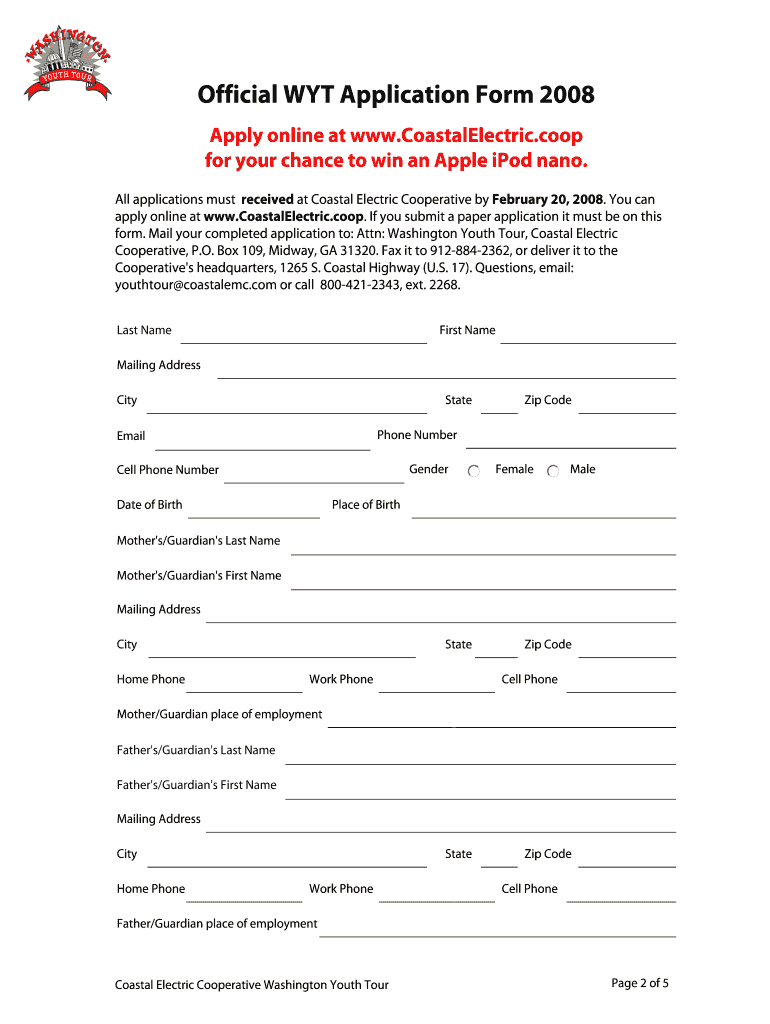 WASHINGTON YOUTH TOUR

Official WYT Application Form 2008

Apply online at www.CoastalElectric.coop for your chance to win an Apple iPod nano.

All applications must received at Coastal Electric Cooperative by February 20, 2008. You can apply online at www.CoastalElectric.coop. If you submit a paper application it must be on this form. Mail your completed application to: Attn: Washington Youth Tour, Coastal Electric Cooperative, P.O. Box 109, Midway, GA 31320. Fax it to 912-884-2362, or deliver it to the Cooperative's headquarters, 1265 S. Coastal Highway (U.S. 17). Questions, email: youthtour@coastalemc.com or call 800-421-2343, ext. 2268.

Last Name First Name

Mailing Address

City State Zip Code

Email Phone Number

Cell Phone Number Gender Female Male

Date of Birth Place of Birth

Mother's/Guardian's Last Name

Mother's/Guardian's First Name

Mailing Address

City State Zip Code

Home Phone Work Phone Cell Phone

Mother/Guardian place of employment

Father's/Guardian's Last Name

Father's/Guardian's First Name

Mailing Address

City State Zip Code

Home Phone Work Phone Cell Phone

Father/Guardian place of employment

Coastal Electric Cooperative Washington Youth Tour

Page 2 of 5